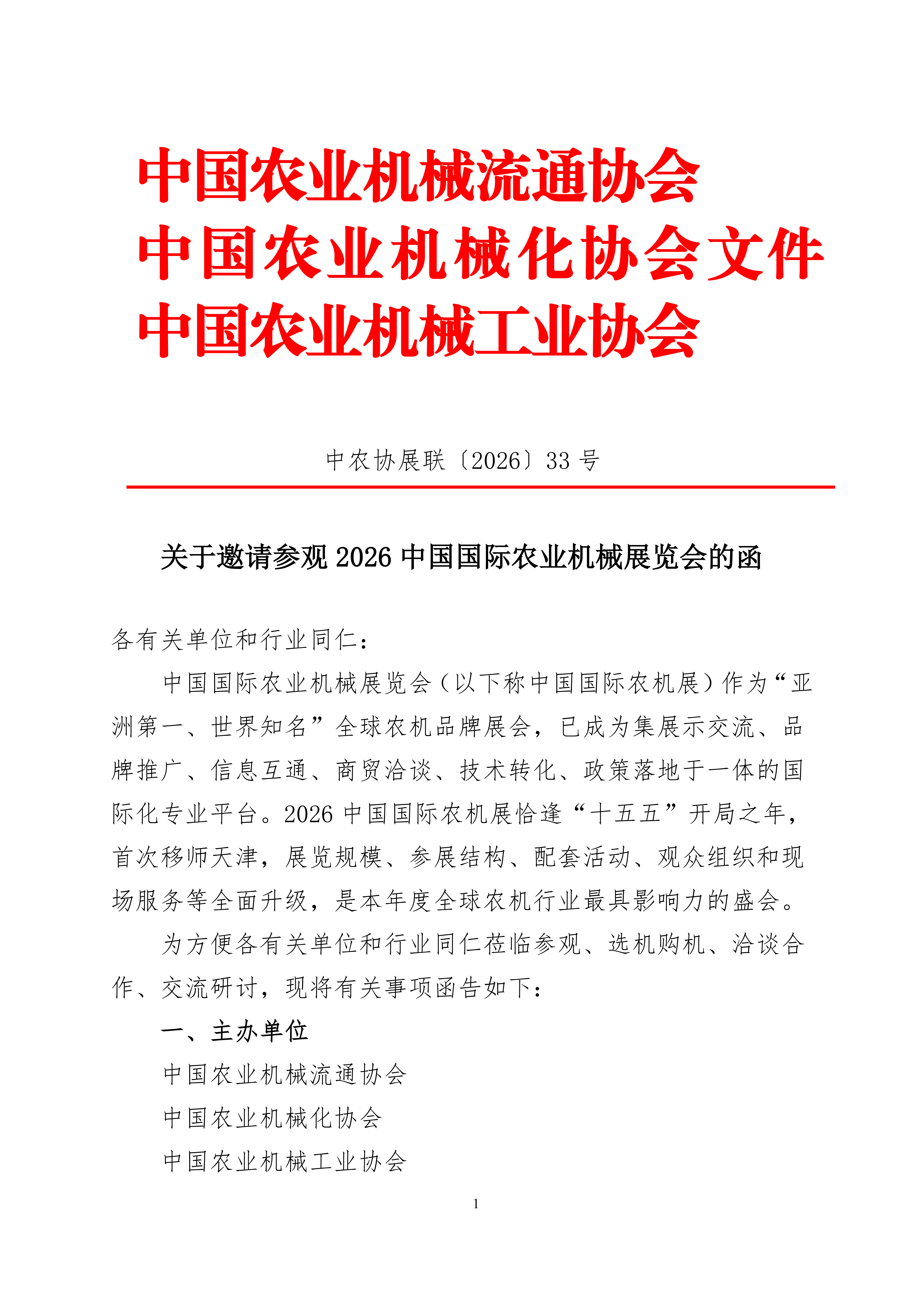 中国农业机械流通协会
中国农业机械化协会文件
中国农业机械工业协会

中农协展联〔2026〕33号

关于邀请参观2026中国国际农业机械展览会的函

各有关单位和行业同仁：

中国国际农业机械展览会（以下称中国国际农机展）作为“亚洲第一、世界知名”全球农机品牌展会，已成为集展示交流、品牌推广、信息互通、商贸洽谈、技术转化、政策落地于一体的国际化专业平台。2026中国国际农机展恰逢“十五五”开局之年，首次移师天津，展览规模、参展结构、配套活动、观众组织和现场服务等全面升级，是本年度全球农机行业最具影响力的盛会。

为方便各有关单位和行业同仁莅临参观、选机购机、洽谈合作、交流研讨，现将有关事项函告如下：

一、主办单位

中国农业机械流通协会

中国农业机械化协会

中国农业机械工业协会

1